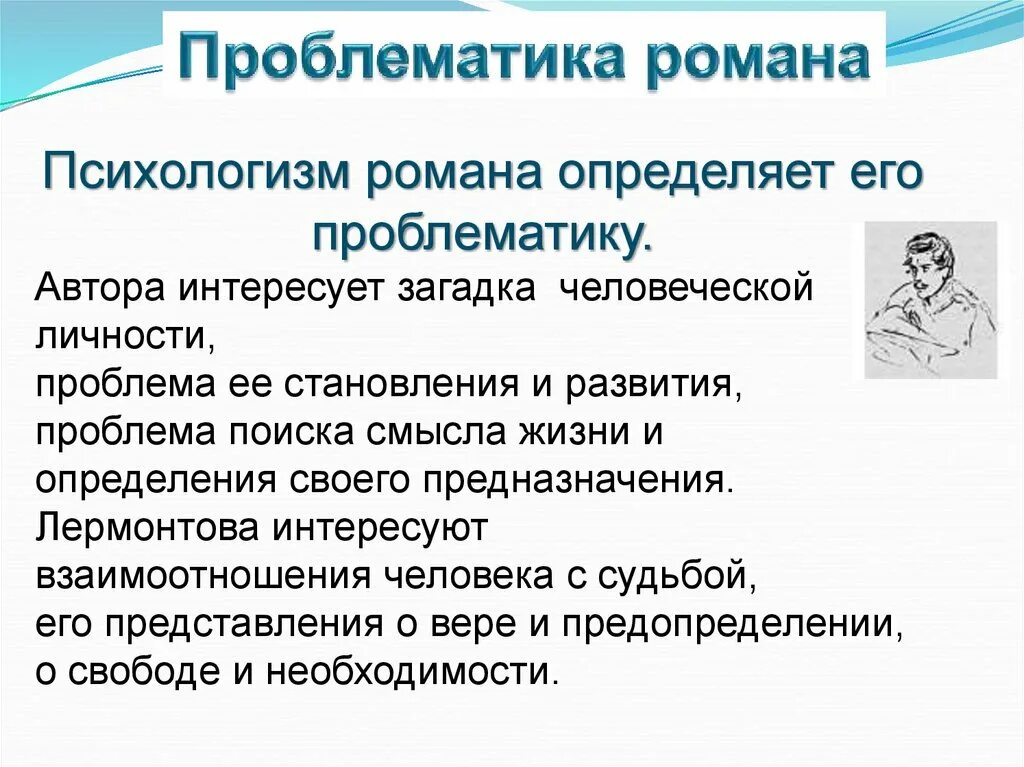 Проблематика романа

Психологизм романа определяет его проблематику.

Автора интересует загадка человеческой личности,
проблема ее становления и развития,
проблема поиска смысла жизни и определения своего предназначения.
Лермонтова интересуют взаимоотношения человека с судьбой,
его представления о вере и предопределении,
о свободе и необходимости.